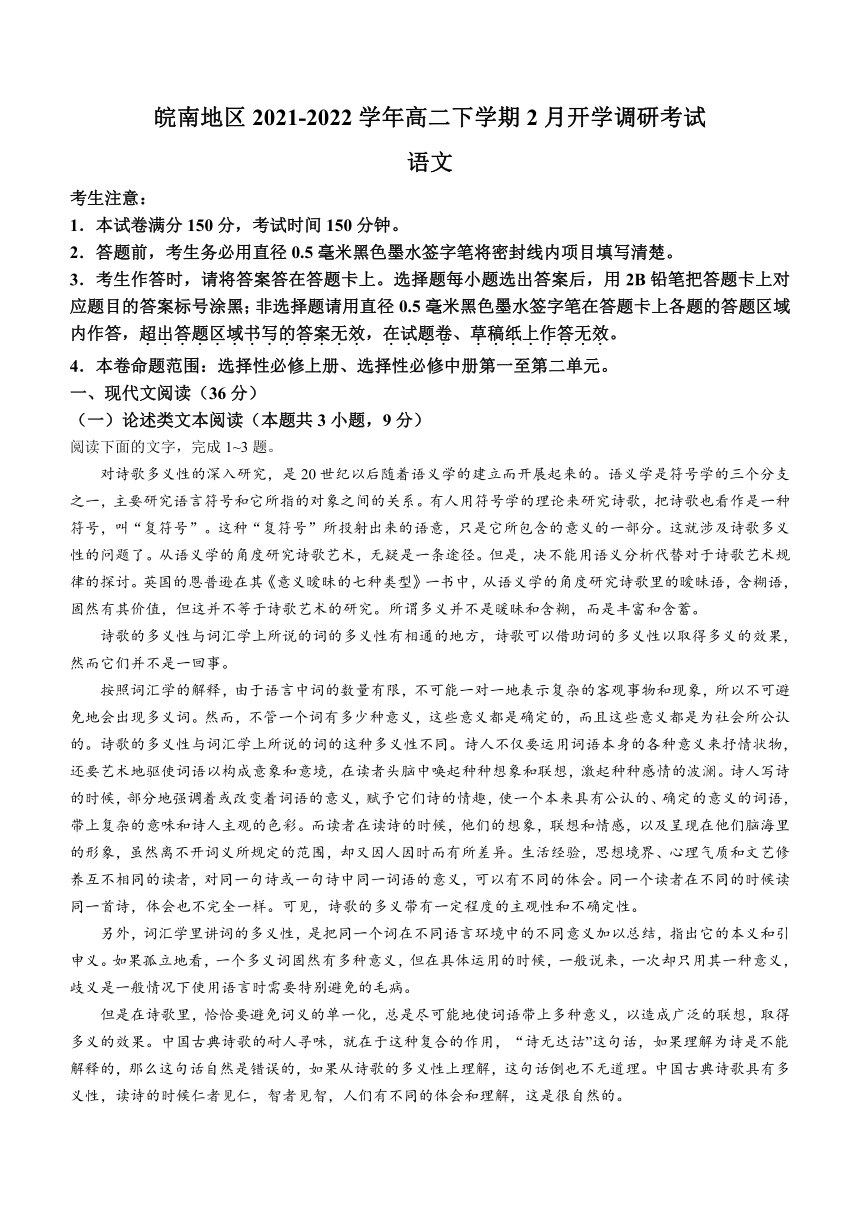 皖南地区 2021-2022 学年高二下学期 2 月开学调研考试

语文

考生注意：

1．本试卷满分 150 分，考试时间 150 分钟。

2．答题前，考生务必用直径 0.5 毫米黑色墨水签字笔将密封线内项目填写清楚。

3．考生作答时，请将答案答在答题卡上。选择题每小题选出答案后，用 2B 铅笔把答题卡上对应题目的答案标号涂黑；非选择题请用直径 0.5 毫米黑色墨水签字笔在答题卡上各题的答题区域内作答，超出答题区域书写的答案无效，在试题卷、草稿纸上作答无效。

4．本卷命题范围：选择性必修上册、选择性必修中册第一至第二单元。

一、现代文阅读（36 分）

（一）论述类文本阅读（本题共 3 小题，9 分）

阅读下面的文字，完成 1~3 题。

对诗歌多义性的深入研究，是 20 世纪以后随着语义学的建立而开展起来的。语义学是符号学的三个分支之一，主要研究语言符号和它所指的对象之间的关系。有人用符号学的理论来研究诗歌，把诗歌也看作是一种符号，叫“复符号”。这种“复符号”所投射出来的语意，只是它所包含的意义的一部分。这就涉及诗歌多义性的问题了。从语义学的角度研究诗歌艺术，无疑是一条途径。但是，决不能用语义分析代替对于诗歌艺术规律的探讨。英国的恩普逊在其《意义暧昧的七种类型》一书中，从语义学的角度研究诗歌里的暧昧语，含糊语，固然有其价值，但这并不等于诗歌艺术的研究。所谓多义并不是暧昧和含糊，而是丰富和含蓄。

诗歌的多义性与词汇学上所说的词的多义性有相通的地方，诗歌可以借助词的多义性以取得多义的效果，然而它们并不是一回事。

按照词汇学的解释，由于语言中词的数量有限，不可能一对一地表示复杂的客观事物和现象，所以不可避免地会出现多义词。然而，不管一个词有多少种意义，这些意义都是确定的，而且这些意义都是为社会所公认的。诗歌的多义性与词汇学上所说的词的这种多义性不同。诗人不仅要运用词语本身的各种意义来抒情状物，还要艺术地驱使词语以构成意象和意境，在读者头脑中唤起种种想象和联想，激起种种感情的波澜。诗人写诗的时候，部分地强调着或改变着词语的意义，赋予它们诗的情趣，使一个本来具有公认的、确定的意义的词语，带上复杂的意味和诗人主观的色彩。而读者在读诗的时候，他们的想象，联想和情感，以及呈现在他们脑海里的形象，虽然离不开词义所规定的范围，却又因人因时而有所差异。生活经验，思想境界、心理气质和文艺修养互不相同的读者，对同一句诗或一句诗中同一词语的意义，可以有不同的体会。同一个读者在不同的时候读同一首诗，体会也不完全一样。可见，诗歌的多义带有一定程度的主观性和不确定性。

另外，词汇学里讲词的多义性，是把同一个词在不同语言环境中的不同意义加以总结，指出它的本义和引申义。如果孤立地看，一个多义词固然有多种意义，但在具体运用的时候，一般说来，一次却只用其一种意义，歧义是一般情况下使用语言时需要特别避免的毛病。

但是在诗歌里，恰恰要避免词义的单一化，总是尽可能地使词语带上多种意义，以造成广泛的联想，取得多义的效果。中国古典诗歌的耐人寻味，就在于这种复合的作用，“诗无达诂”这句话，如果理解为诗是不能解释的，那么这句话自然是错误的，如果从诗歌的多义性上理解，这句话倒也不无道理。中国古典诗歌具有多义性，读诗的时候仁者见仁，智者见智，人们有不同的体会和理解，这是很自然的。